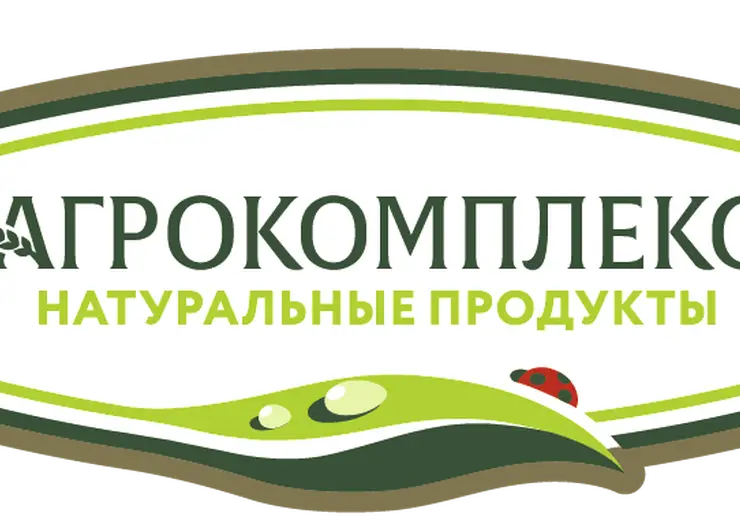 АГРОКОМПЛЕКС
НАТУРАЛЬНЫЕ ПРОДУКТЫ